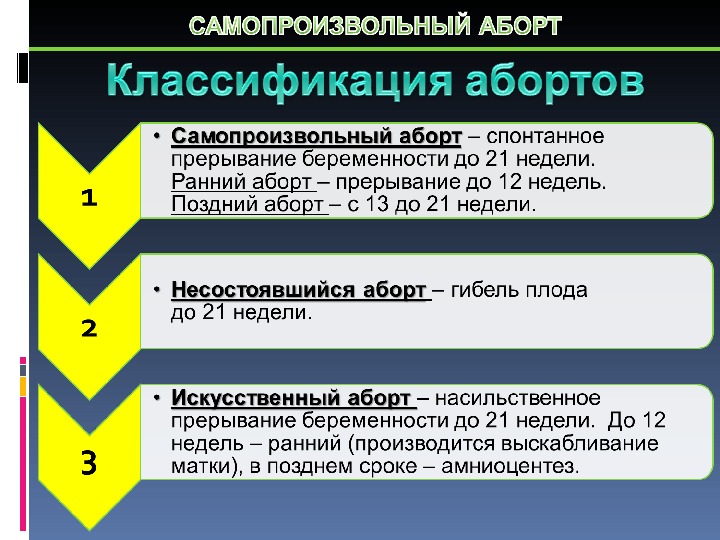 САМОПРОИЗВОЛЬНЫЙ АБОРТ

Классификация абортов

1

• Самопроизвольный аборт – спонтанное прерывание беременности до 21 недели. Ранний аборт – прерывание до 12 недель. Поздний аборт – с 13 до 21 недели.

2

• Несостоявшийся аборт – гибель плода до 21 недели.

3

• Искусственный аборт – насильственное прерывание беременности до 21 недели. До 12 недель – ранний (производится выскабливание матки), в позднем сроке – амниоцентез.